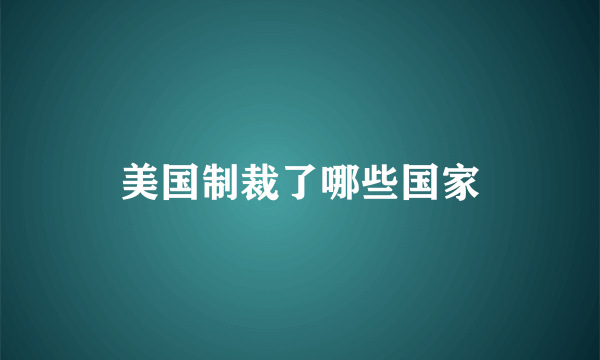 美国制裁了哪些国家